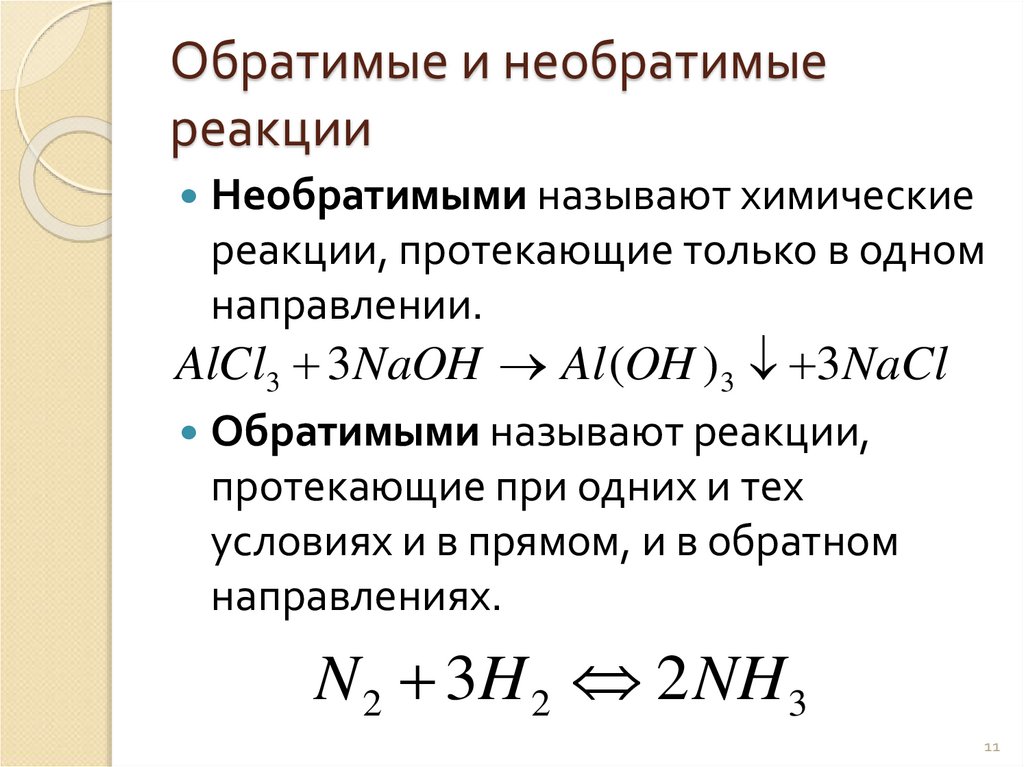 Обратимые и необратимые реакции

• Необратимыми называют химические реакции, протекающие только в одном направлении.

$AlCl_3 + 3NaOH \rightarrow Al(OH)_3 \downarrow + 3NaCl$

• Обратимыми называют реакции, протекающие при одних и тех условиях и в прямом, и в обратном направлениях.

$N_2 + 3H_2 \Leftrightarrow 2NH_3$

11